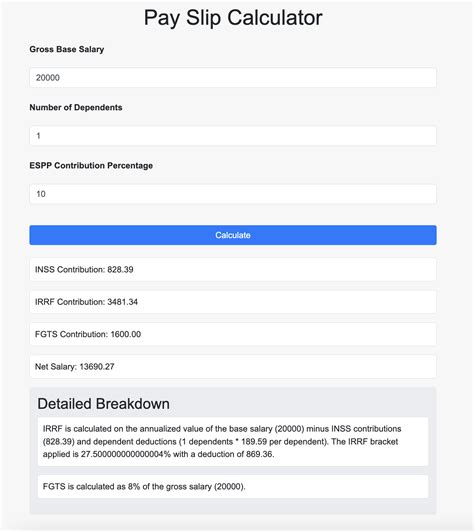 Pay Slip Calculator

Gross Base Salary

20000

Number of Dependents

1

ESPP Contribution Percentage

10

Calculate

INSS Contribution: 828.39

IRRF Contribution: 3481.34

FGTS Contribution: 1600.00

Net Salary: 13690.27

Detailed Breakdown

IRRF is calculated on the annualized value of the base salary (20000) minus INSS contributions (828.39) and dependent deductions (1 dependents * 189.59 per dependent). The IRRF bracket applied is 27.500000000000004% with a deduction of 869.36.

FGTS is calculated as 8% of the gross salary (20000).